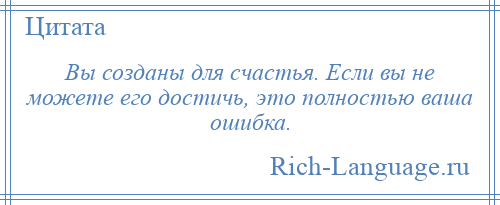 Цитата

Вы созданы для счастья. Если вы не можете его достичь, это полностью ваша ошибка.

Rich-Language.ru